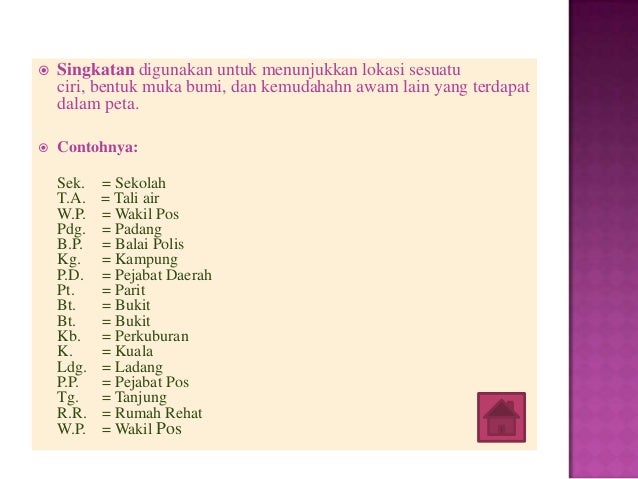 Singkatan digunakan untuk menunjukkan lokasi sesuatu ciri, bentuk muka bumi, dan kemudahahn awam lain yang terdapat dalam peta.

Contohnya:

Sek. = Sekolah
T.A. = Tali air
W.P. = Wakil Pos
Pdg. = Padang
B.P. = Balai Polis
Kg. = Kampung
P.D. = Pejabat Daerah
Pt. = Parit
Bt. = Bukit
Bt. = Bukit
Kb. = Perkuburan
K. = Kuala
Ldg. = Ladang
P.P. = Pejabat Pos
Tg. = Tanjung
R.R. = Rumah Rehat
W.P. = Wakil Pos